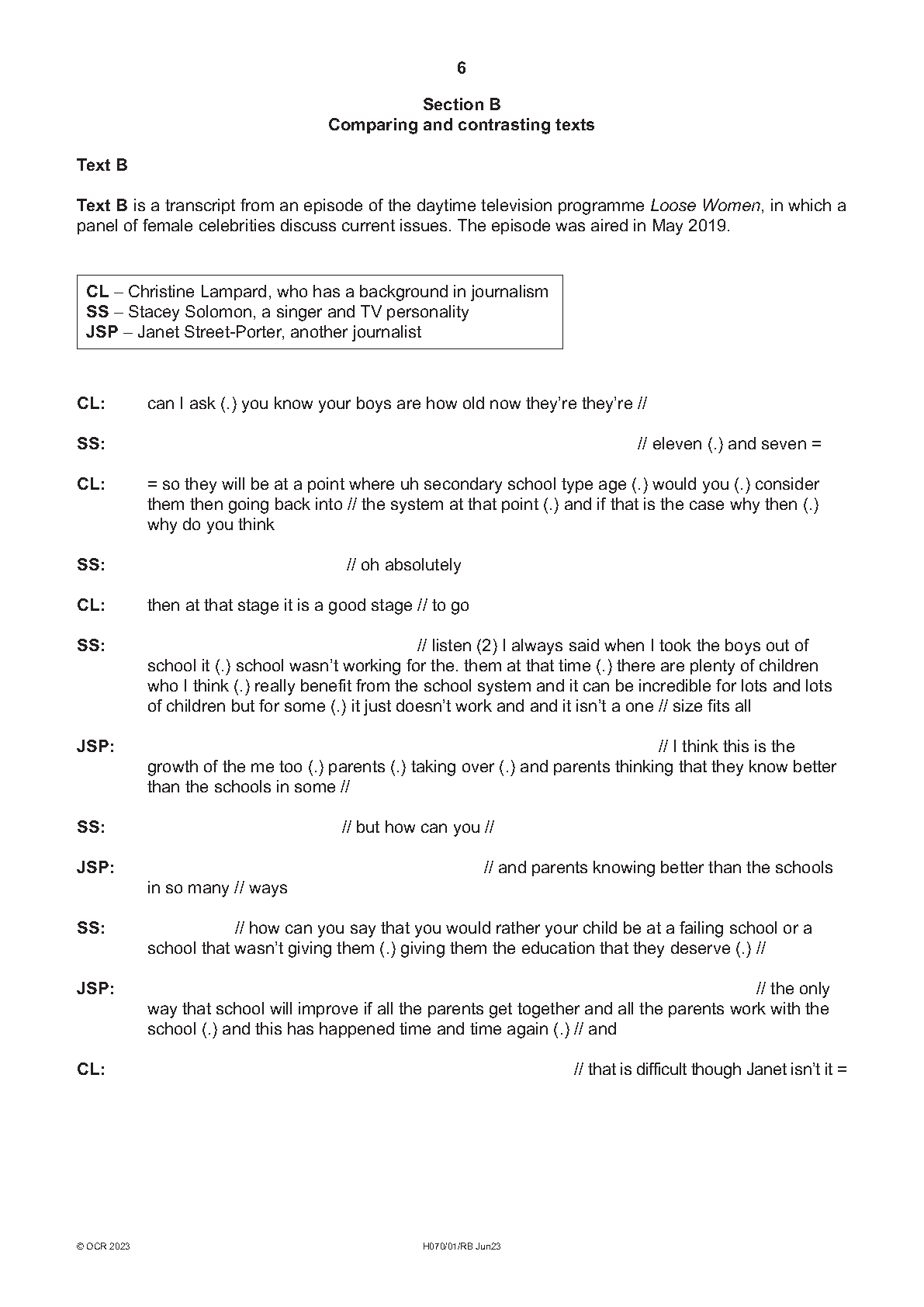 6

Section B
Comparing and contrasting texts

Text B

Text B is a transcript from an episode of the daytime television programme Loose Women, in which a panel of female celebrities discuss current issues. The episode was aired in May 2019.

CL – Christine Lampard, who has a background in journalism
SS – Stacey Solomon, a singer and TV personality
JSP – Janet Street-Porter, another journalist

CL: can I ask (.) you know your boys are how old now they're they're //

SS: // eleven (.) and seven =

CL: = so they will be at a point where uh secondary school type age (.) would you (.) consider them then going back into // the system at that point (.) and if that is the case why then (.) why do you think

SS: // oh absolutely

CL: then at that stage it is a good stage // to go

SS: // listen (2) I always said when I took the boys out of school it (.) school wasn't working for the. them at that time (.) there are plenty of children who I think (.) really benefit from the school system and it can be incredible for lots and lots of children but for some (.) it just doesn't work and and it isn't a one // size fits all

JSP: // I think this is the growth of the me too (.) parents (.) taking over (.) and parents thinking that they know better than the schools in some //

SS: // but how can you //

JSP: // and parents knowing better than the schools in so many // ways

SS: // how can you say that you would rather your child be at a failing school or a school that wasn't giving them (.) giving them the education that they deserve (.) //

JSP: // the only way that school will improve if all the parents get together and all the parents work with the school (.) and this has happened time and time again (.) // and

CL: // that is difficult though Janet isn't it =

© OCR 2023 H070/01/RB Jun23